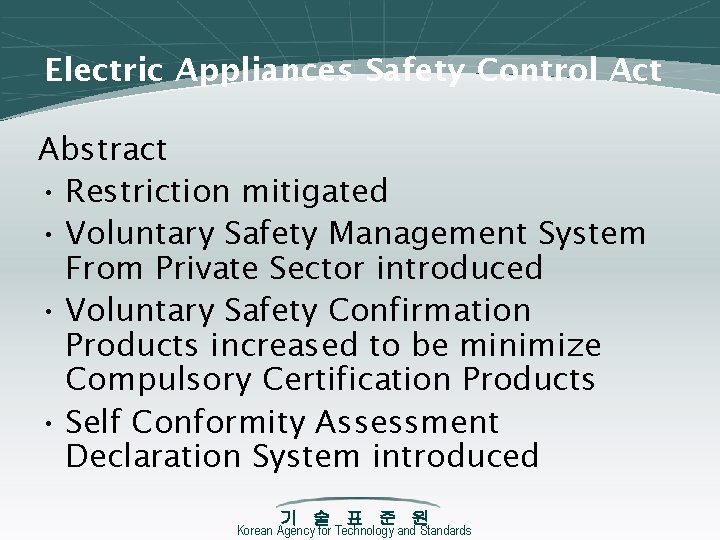 Electric Appliances Safety Control Act

Abstract

• Restriction mitigated

• Voluntary Safety Management System From Private Sector introduced

• Voluntary Safety Confirmation Products increased to be minimize Compulsory Certification Products

• Self Conformity Assessment Declaration System introduced

기 술 표 준 원
Korean Agency for Technology and Standards